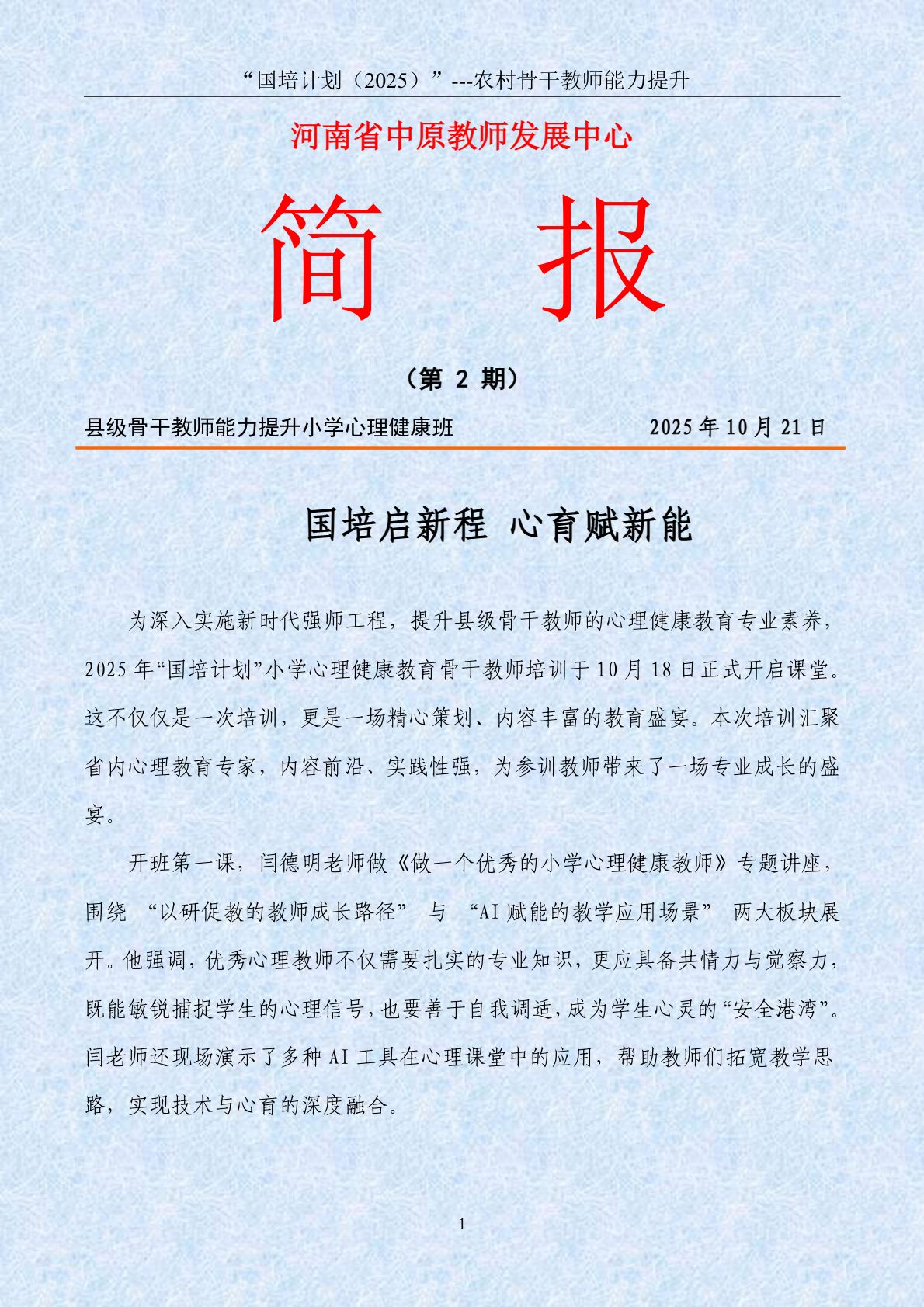 “国培计划（2025）”---农村骨干教师能力提升

河南省中原教师发展中心

简 报

（第2期）

县级骨干教师能力提升小学心理健康班 2025年10月21日

国培启新程 心育赋新能

为深入实施新时代强师工程，提升县级骨干教师的心理健康教育专业素养，2025年“国培计划”小学心理健康教育骨干教师培训于10月18日正式开启课堂。这不仅仅是一次培训，更是一场精心策划、内容丰富的教育盛宴。本次培训汇聚省内心理教育专家，内容前沿、实践性强，为参训教师带来了一场专业成长的盛宴。

开班第一课，闫德明老师做《做一个优秀的小学心理健康教师》专题讲座，围绕“以研促教的教师成长路径”与“AI赋能的教学应用场景”两大板块展开。他强调，优秀心理教师不仅需要扎实的专业知识，更应具备共情力与觉察力，既能敏锐捕捉学生的心理信号，也要善于自我调适，成为学生心灵的“安全港湾”。闫老师还现场演示了多种AI工具在心理课堂中的应用，帮助教师们拓宽教学思路，实现技术与心育的深度融合。

1